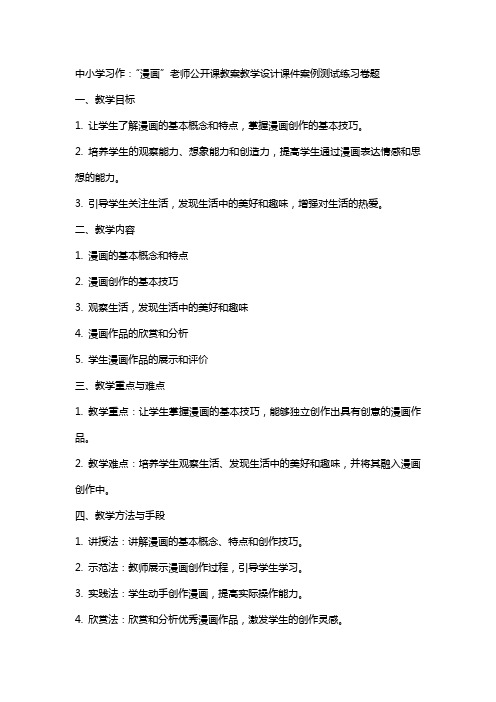 中小学习作：“漫画”老师公开课教案教学设计课件案例测试练习卷题

一、教学目标

1. 让学生了解漫画的基本概念和特点，掌握漫画创作的基本技巧。

2. 培养学生的观察能力、想象能力和创造力，提高学生通过漫画表达情感和思想的能力。

3. 引导学生关注生活，发现生活中的美好和趣味，增强对生活的热爱。

二、教学内容

1. 漫画的基本概念和特点

2. 漫画创作的基本技巧

3. 观察生活，发现生活中的美好和趣味

4. 漫画作品的欣赏和分析

5. 学生漫画作品的展示和评价

三、教学重点与难点

1. 教学重点：让学生掌握漫画的基本技巧，能够独立创作出具有创意的漫画作品。

2. 教学难点：培养学生观察生活、发现生活中的美好和趣味，并将其融入漫画创作中。

四、教学方法与手段

1. 讲授法：讲解漫画的基本概念、特点和创作技巧。

2. 示范法：教师展示漫画创作过程，引导学生学习。

3. 实践法：学生动手创作漫画，提高实际操作能力。

4. 欣赏法：欣赏和分析优秀漫画作品，激发学生的创作灵感。